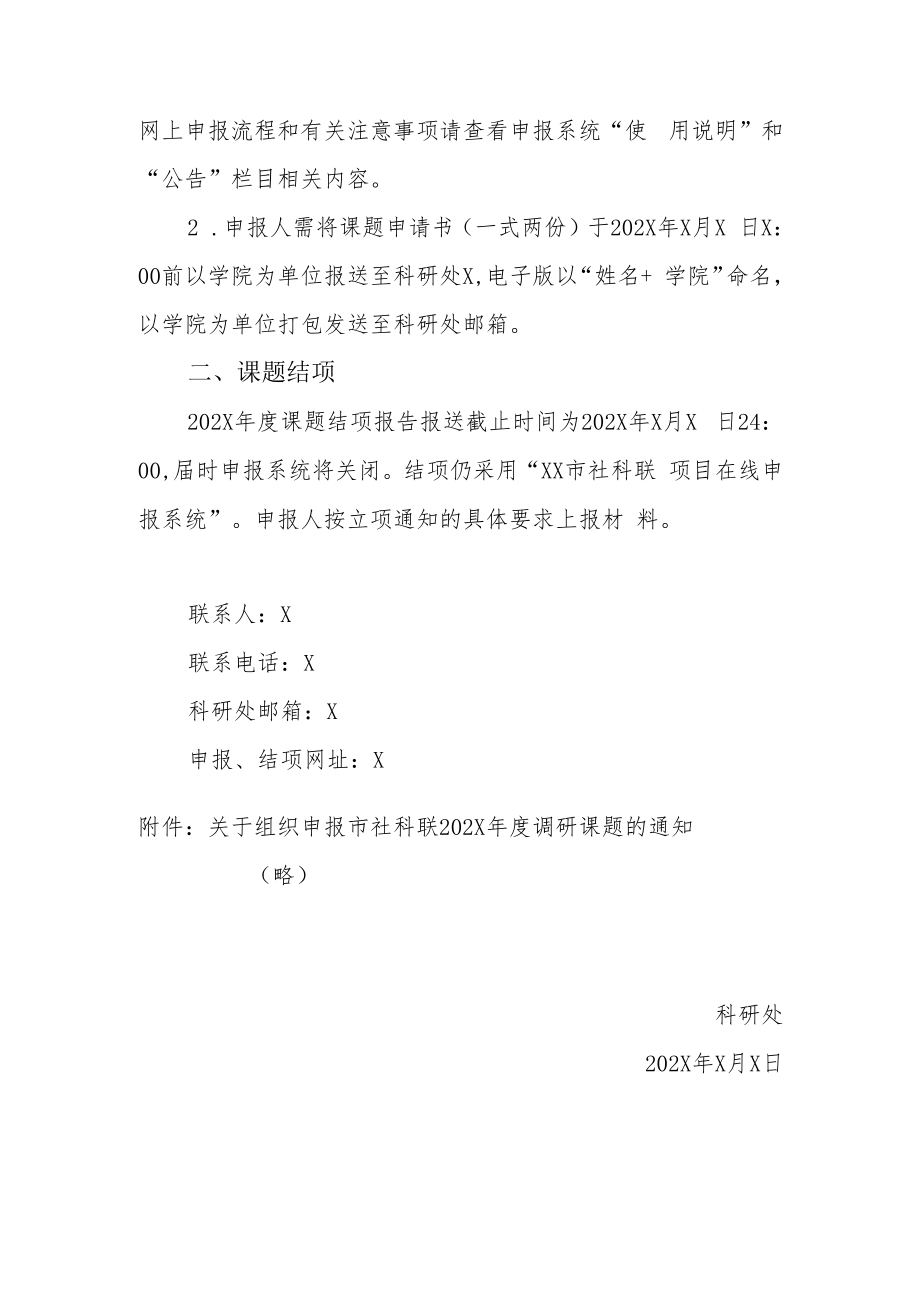 网上申报流程和有关注意事项请查看申报系统“使 用说明”和“公告”栏目相关内容。

2．申报人需将课题申请书（一式两份）于202X年X月X 日X：00前以学院为单位报送至科研处X,电子版以“姓名+ 学院”命名，以学院为单位打包发送至科研处邮箱。

二、课题结项

202X年度课题结项报告报送截止时间为202X年X月X 日24：00,届时申报系统将关闭。结项仍采用“XX市社科联 项目在线申报系统”。申报人按立项通知的具体要求上报材 料。

联系人：X

联系电话：X

科研处邮箱：X

申报、结项网址：X

附件：关于组织申报市社科联202X年度调研课题的通知

（略）

科研处

202X年X月X日